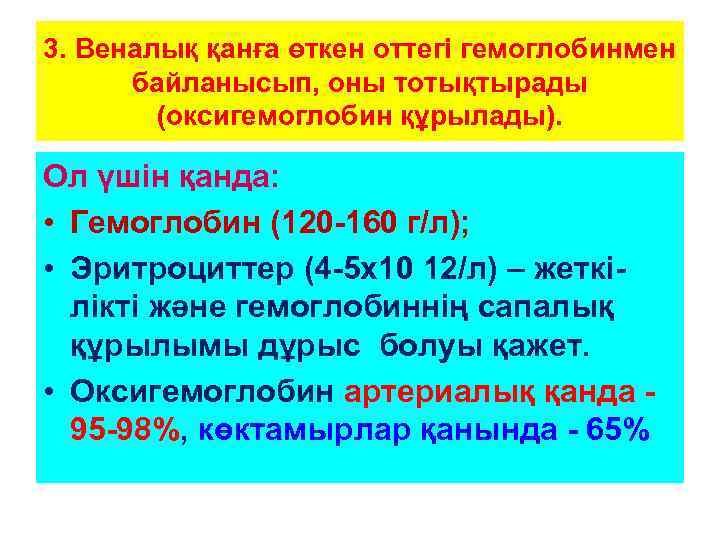 3. Веналық қанға өткен оттегі гемоглобинмен байланысып, оны тотықтырады (оксигемоглобин құрылады).

Ол үшін қанда:

• Гемоглобин (120-160 г/л);

• Эритроциттер (4-5х10 12/л) – жеткілікті және гемоглобиннің сапалық құрылымы дұрыс болуы қажет.

• Оксигемоглобин артериалық қанда - 95-98%, көктамырлар қанында - 65%